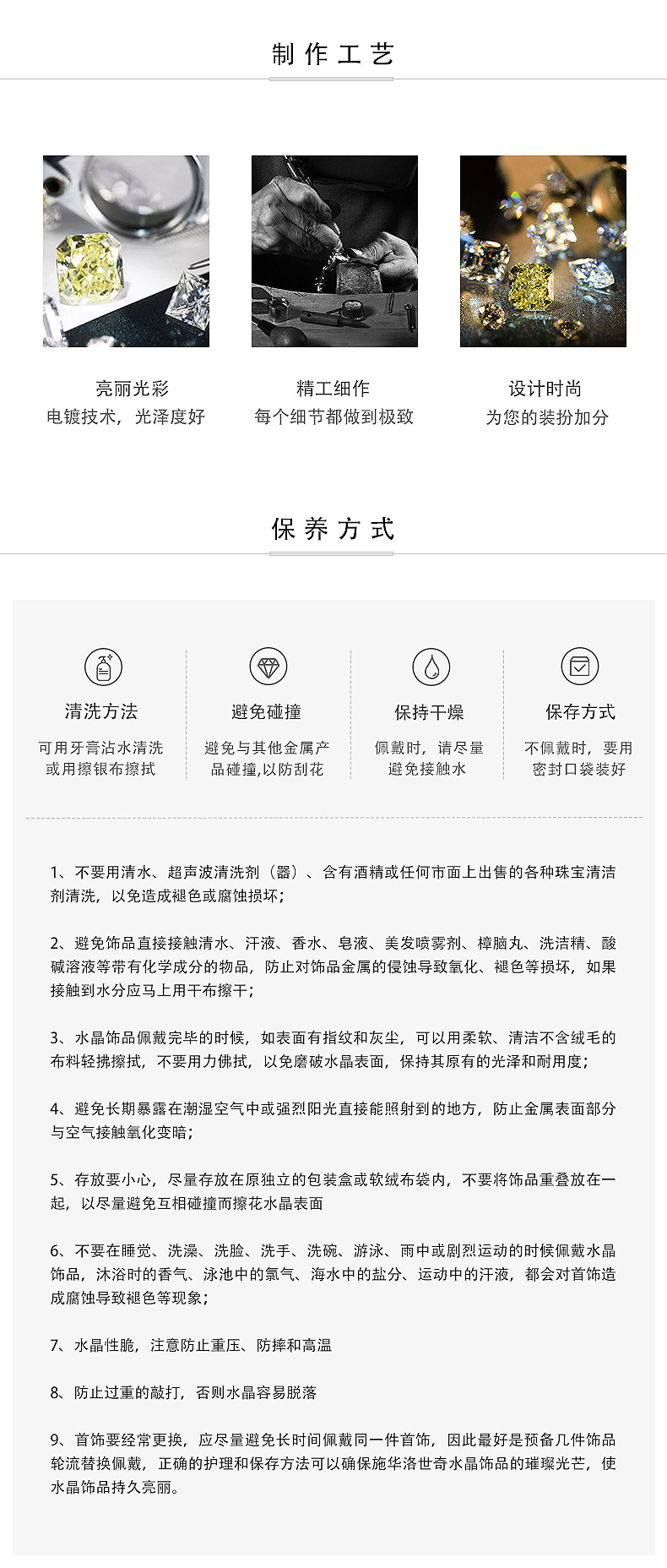 制作工艺

亮丽光彩
电镀技术，光泽度好

精工细作
每个细节都做到极致

设计时尚
为您的装扮加分

保养方式

清洗方法
可用牙膏沾水清洗或用擦银布擦拭

避免碰撞
避免与其他金属产品碰撞,以防刮花

保持干燥
佩戴时，请尽量避免接触水

保存方式
不佩戴时，要用密封口袋装好

1、不要用清水、超声波清洗剂（器）、含有酒精或任何市面上出售的各种珠宝清洁剂清洗，以免造成褪色或腐蚀损坏；

2、避免饰品直接接触清水、汗液、香水、皂液、美发喷雾剂、樟脑丸、洗洁精、酸碱溶液等带有化学成分的物品，防止对饰品金属的侵蚀导致氧化、褪色等损坏，如果接触到水分应马上用干布擦干；

3、水晶饰品佩戴完毕的时候，如表面有指纹和灰尘，可以用柔软、清洁不含绒毛的布料轻拂擦拭，不要用力佛拭，以免磨破水晶表面，保持其原有的光泽和耐用度；

4、避免长期暴露在潮湿空气中或强烈阳光直接能照射到的地方，防止金属表面部分与空气接触氧化变暗；

5、存放要小心，尽量存放在原独立的包装盒或软绒布袋内，不要将饰品重叠放在一起，以尽量避免互相碰撞而擦花水晶表面

6、不要在睡觉、洗澡、洗脸、洗手、洗碗、游泳、雨中或剧烈运动的时候佩戴水晶饰品，沐浴时的香气、泳池中的氯气、海水中的盐分、运动中的汗液，都会对首饰造成腐蚀导致褪色等现象；

7、水晶性脆，注意防止重压、防摔和高温

8、防止过重的敲打，否则水晶容易脱落

9、首饰要经常更换，应尽量避免长时间佩戴同一件首饰，因此最好是预备几件饰品轮流替换佩戴，正确的护理和保存方法可以确保施华洛世奇水晶饰品的璀璨光芒，使水晶饰品持久亮丽。